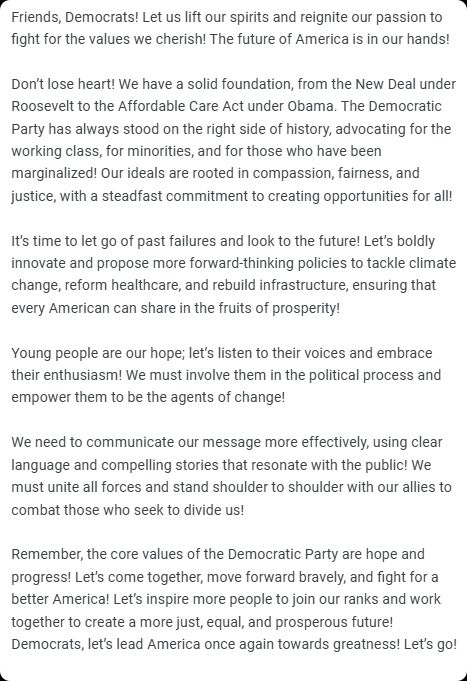 Friends, Democrats! Let us lift our spirits and reignite our passion to fight for the values we cherish! The future of America is in our hands!

Don't lose heart! We have a solid foundation, from the New Deal under Roosevelt to the Affordable Care Act under Obama. The Democratic Party has always stood on the right side of history, advocating for the working class, for minorities, and for those who have been marginalized! Our ideals are rooted in compassion, fairness, and justice, with a steadfast commitment to creating opportunities for all!

It's time to let go of past failures and look to the future! Let's boldly innovate and propose more forward-thinking policies to tackle climate change, reform healthcare, and rebuild infrastructure, ensuring that every American can share in the fruits of prosperity!

Young people are our hope; let's listen to their voices and embrace their enthusiasm! We must involve them in the political process and empower them to be the agents of change!

We need to communicate our message more effectively, using clear language and compelling stories that resonate with the public! We must unite all forces and stand shoulder to shoulder with our allies to combat those who seek to divide us!

Remember, the core values of the Democratic Party are hope and progress! Let's come together, move forward bravely, and fight for a better America! Let's inspire more people to join our ranks and work together to create a more just, equal, and prosperous future! Democrats, let's lead America once again towards greatness! Let's go!